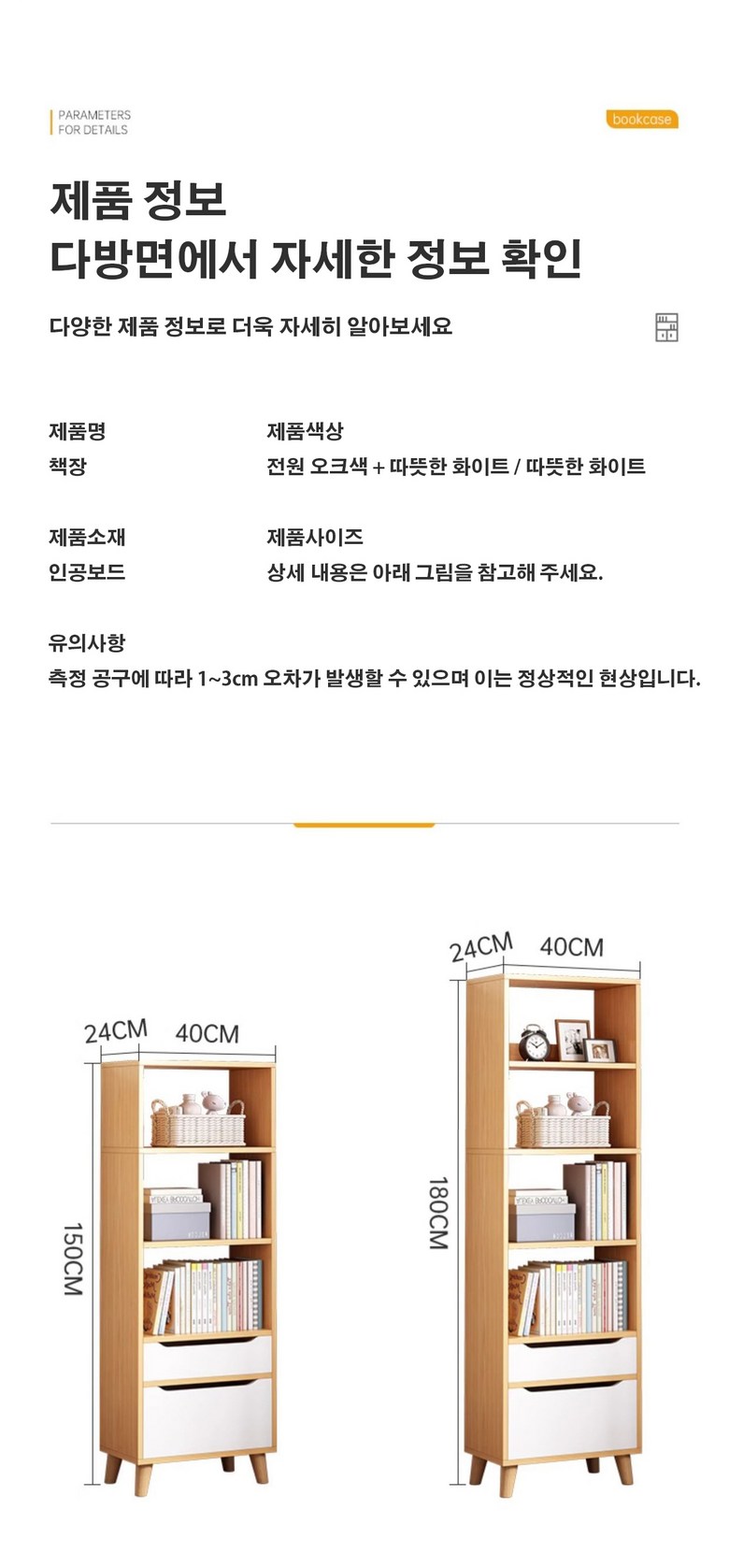 PARAMETERS
FOR DETAILS

bookcase

제품 정보
다방면에서 자세한 정보 확인

다양한 제품 정보로 더욱 자세히 알아보세요

제품명
책장

제품색상
전원 오크색 + 따뜻한 화이트 / 따뜻한 화이트

제품소재
인공보드

제품사이즈
상세 내용은 아래 그림을 참고해 주세요.

유의사항
측정 공구에 따라 1~3cm 오차가 발생할 수 있으며 이는 정상적인 현상입니다.

24CM
40CM
150CM

24CM
40CM
180CM